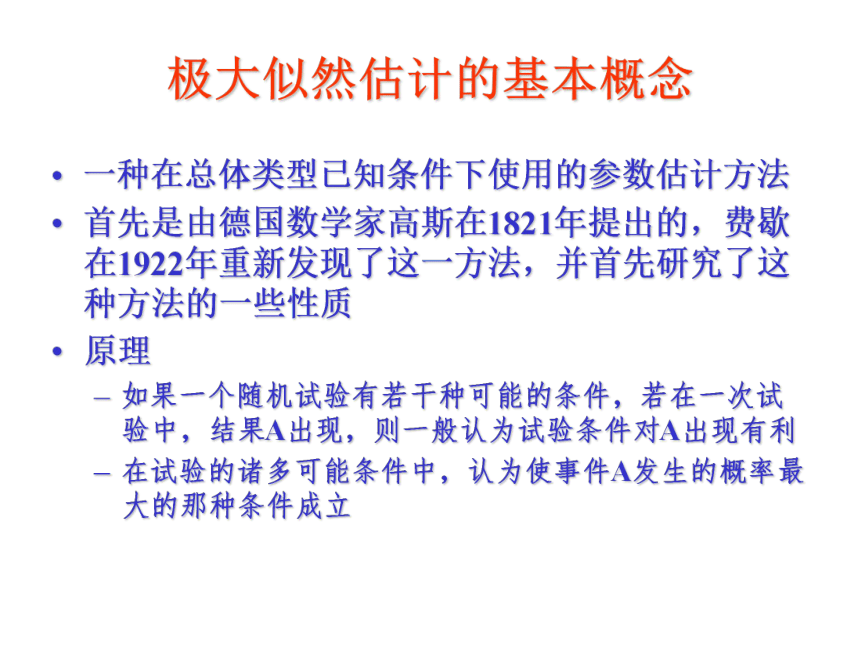 极大似然估计的基本概念

• 一种在总体类型已知条件下使用的参数估计方法
• 首先是由德国数学家高斯在1821年提出的，费歇在1922年重新发现了这一方法，并首先研究了这种方法的一些性质
• 原理
  – 如果一个随机试验有若干种可能的条件，若在一次试验中，结果A出现，则一般认为试验条件对A出现有利
  – 在试验的诸多可能条件中，认为使事件A发生的概率最大的那种条件成立